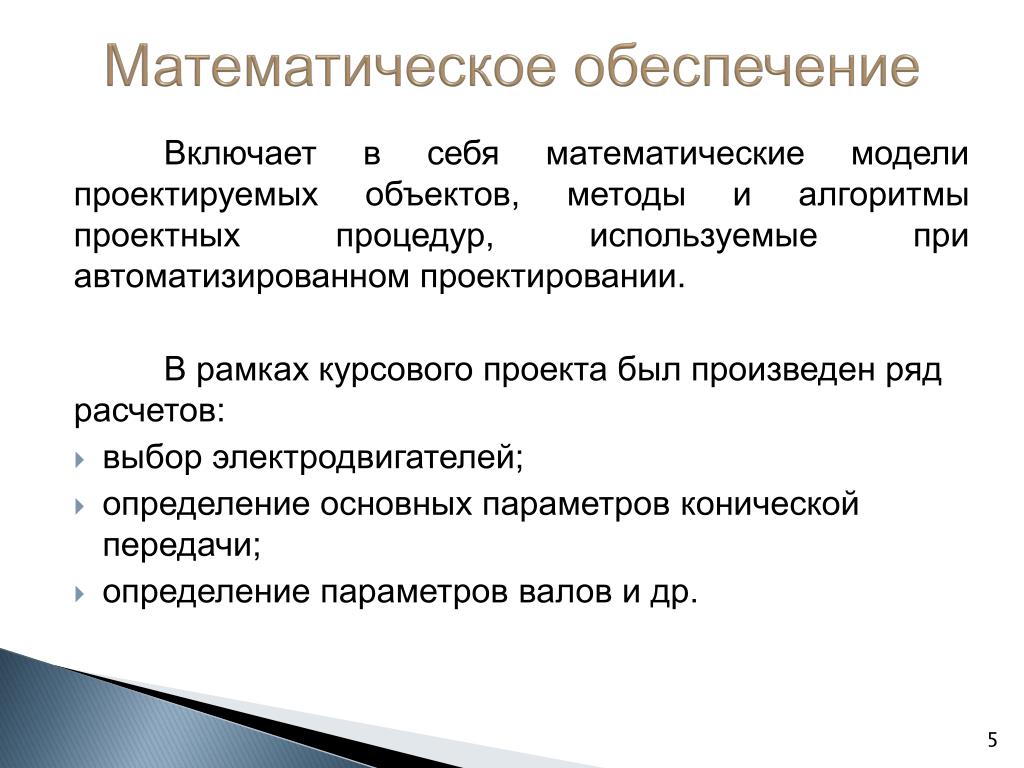 Математическое обеспечение

Включает в себя математические модели проектируемых объектов, методы и алгоритмы проектных процедур, используемые при автоматизированном проектировании.

В рамках курсового проекта был произведен ряд расчетов:
выбор электродвигателей;
определение основных параметров конической передачи;
определение параметров валов и др.

5